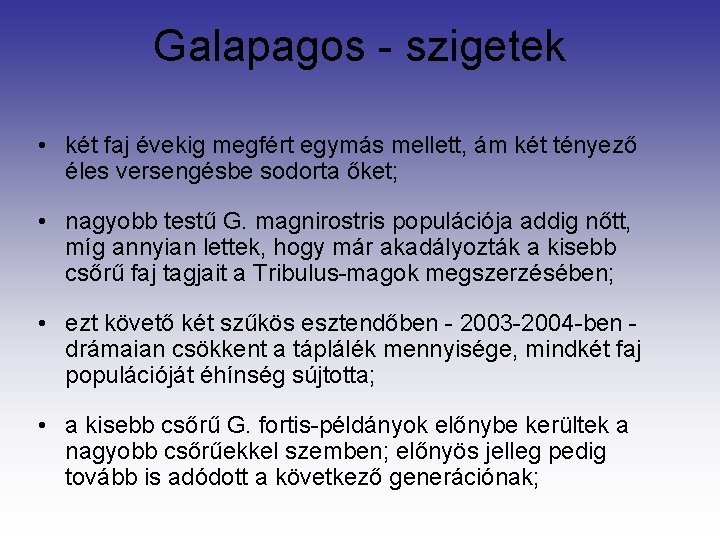 Galapagos - szigetek

• két faj évekig megfért egymás mellett, ám két tényező éles versengésbe sodorta őket;

• nagyobb testű G. magnirostris populációja addig nőtt, míg annyian lettek, hogy már akadályozták a kisebb csőrű faj tagjait a Tribulus-magok megszerzésében;

• ezt követő két szűkös esztendőben - 2003-2004-ben - drámaian csökkent a táplálék mennyisége, mindkét faj populációját éhínség sújtotta;

• a kisebb csőrű G. fortis-példányok előnybe kerültek a nagyobb csőrűekkel szemben; előnyös jelleg pedig tovább is adódott a következő generációnak;